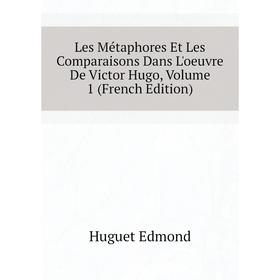 Les Métaphores Et Les Comparaisons Dans L'oeuvre De Victor Hugo, Volume 1 (French Edition)

Huguet Edmond